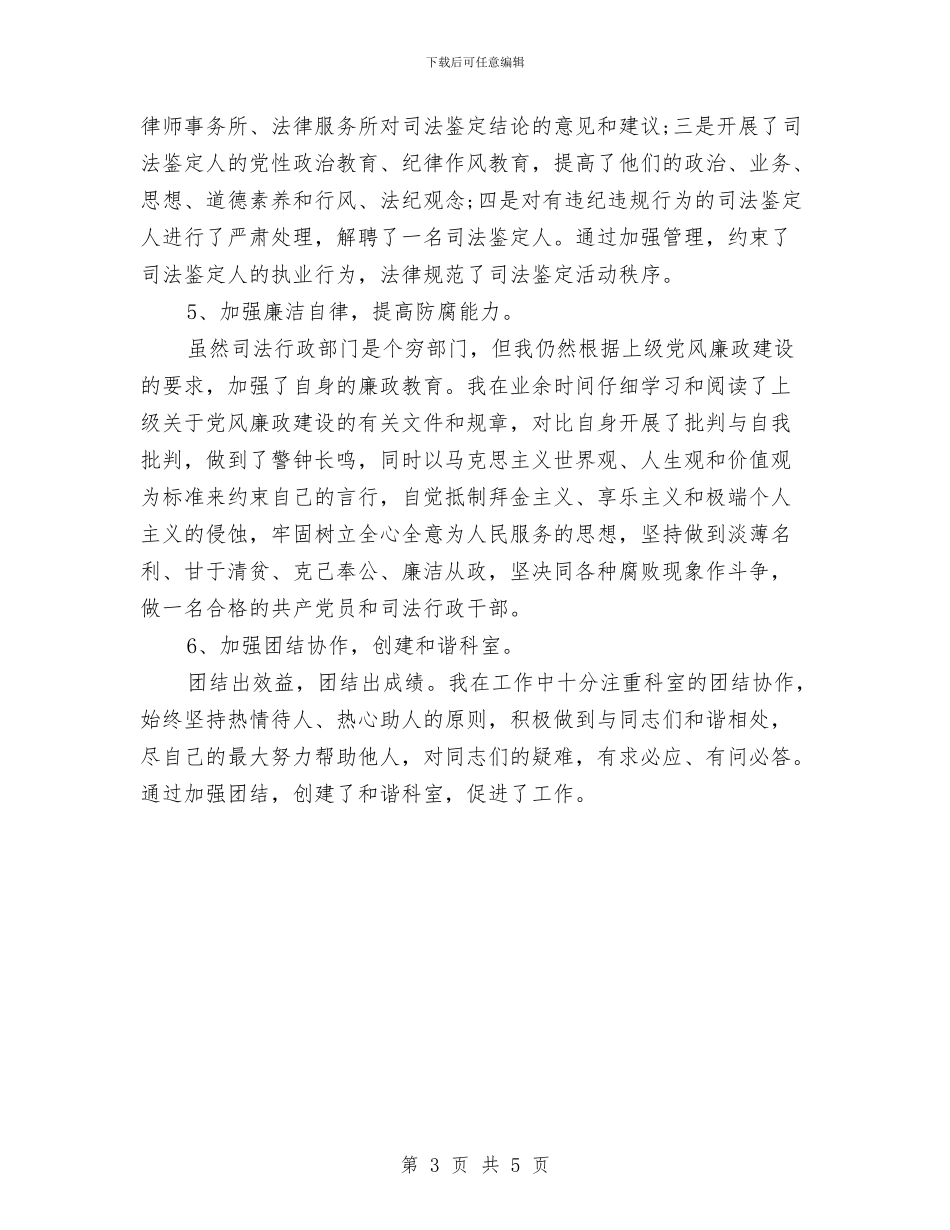 下载后可任意编辑

律师事务所、法律服务所对司法鉴定结论的意见和建议;三是开展了司法鉴定人的党性政治教育、纪律作风教育，提高了他们的政治、业务、思想、道德素养和行风、法纪观念;四是对有违纪违规行为的司法鉴定人进行了严肃处理，解聘了一名司法鉴定人。通过加强管理，约束了司法鉴定人的执业行为，法律规范了司法鉴定活动秩序。

5、加强廉洁自律，提高防腐能力。

虽然司法行政部门是个穷部门，但我仍然根据上级党风廉政建设的要求，加强了自身的廉政教育。我在业余时间仔细学习和阅读了上级关于党风廉政建设的有关文件和规章，对比自身开展了批判与自我批判，做到了警钟长鸣，同时以马克思主义世界观、人生观和价值观为标准来约束自己的言行，自觉抵制拜金主义、享乐主义和极端个人主义的侵蚀，牢固树立全心全意为人民服务的思想，坚持做到淡薄名利、甘于清贫、克己奉公、廉洁从政，坚决同各种腐败现象作斗争，做一名合格的共产党员和司法行政干部。

6、加强团结协作，创建和谐科室。

团结出效益，团结出成绩。我在工作中十分注重科室的团结协作，始终坚持热情待人、热心助人的原则，积极做到与同志们和谐相处，尽自己的最大努力帮助他人，对同志们的疑难，有求必应、有问必答。通过加强团结，创建了和谐科室，促进了工作。

第 3 页 共 5 页